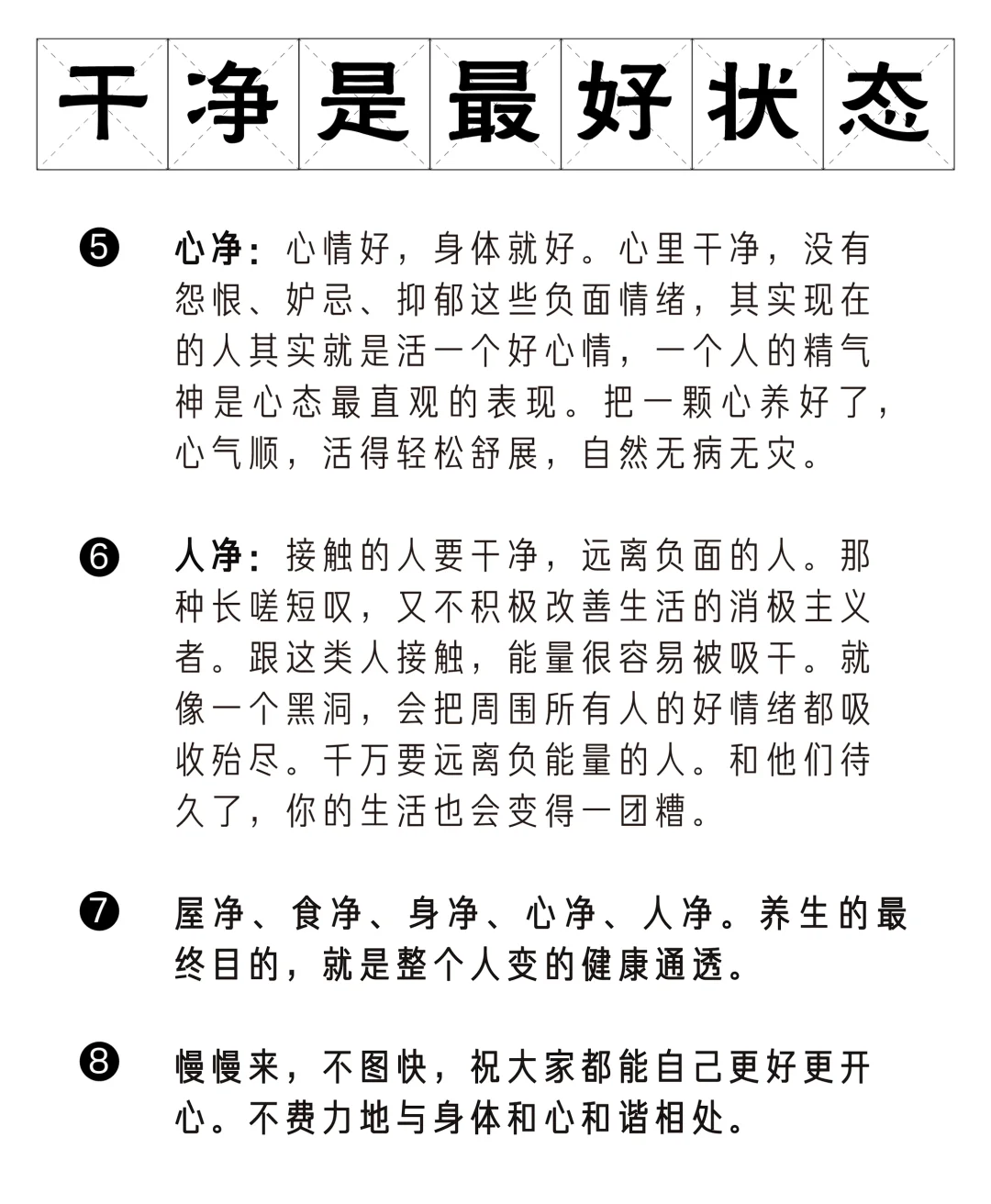 干净是最好状态

❺ 心净：心情好，身体就好。心里干净，没有怨恨、妒忌、抑郁这些负面情绪，其实现在的人其实就是活一个好心情，一个人的精气神是心态最直观的表现。把一颗心养好了，心气顺，活得轻松舒展，自然无病无灾。

❻ 人净：接触的人要干净，远离负面的人。那种长嗟短叹，又不积极改善生活的消极主义者。跟这类人接触，能量很容易被吸干。就像一个黑洞，会把周围所有人的好情绪都吸收殆尽。千万要远离负能量的人。和他们待久了，你的生活也会变得一团糟。

❼ 屋净、食净、身净、心净、人净。养生的最终目的，就是整个人变的健康通透。

❽ 慢慢来，不图快，祝大家都能自己更好更开心。不费力地与身体和心和谐相处。